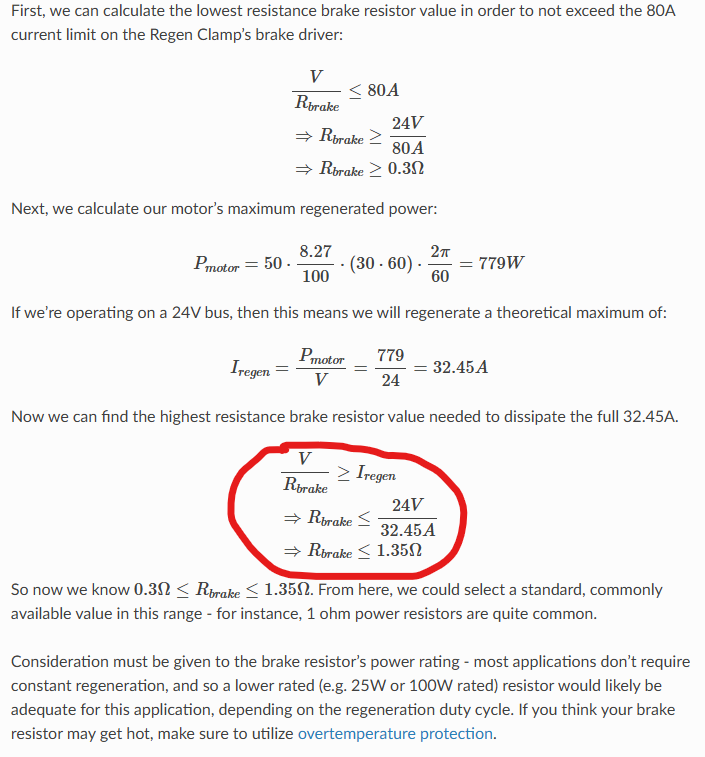 First, we can calculate the lowest resistance brake resistor value in order to not exceed the 80A current limit on the Regen Clamp's brake driver:

$\frac{V}{R_{brake}} \leq 80A$
$\Rightarrow R_{brake} \geq \frac{24V}{80A}$
$\Rightarrow R_{brake} \geq 0.3\Omega$

Next, we calculate our motor's maximum regenerated power:

$P_{motor} = 50 \cdot \frac{8.27}{100} \cdot (30 \cdot 60) \cdot \frac{2\pi}{60} = 779W$

If we're operating on a 24V bus, then this means we will regenerate a theoretical maximum of:

$I_{regen} = \frac{P_{motor}}{V} = \frac{779}{24} = 32.45A$

Now we can find the highest resistance brake resistor value needed to dissipate the full 32.45A.

$\frac{V}{R_{brake}} \geq I_{regen}$
$\Rightarrow R_{brake} \leq \frac{24V}{32.45A}$
$\Rightarrow R_{brake} \leq 1.35\Omega$

So now we know $0.3\Omega \leq R_{brake} \leq 1.35\Omega$. From here, we could select a standard, commonly available value in this range - for instance, 1 ohm power resistors are quite common.

Consideration must be given to the brake resistor's power rating - most applications don't require constant regeneration, and so a lower rated (e.g. 25W or 100W rated) resistor would likely be adequate for this application, depending on the regeneration duty cycle. If you think your brake resistor may get hot, make sure to utilize overtemperature protection.